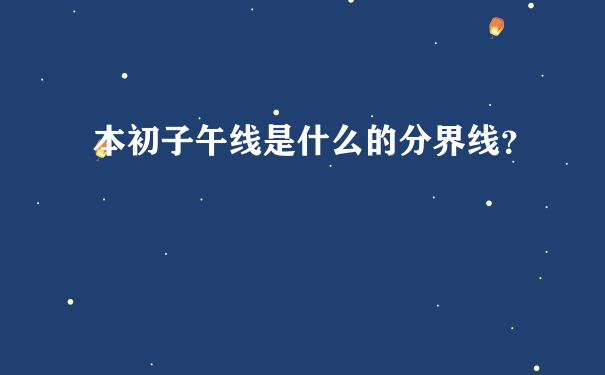 本初子午线是什么的分界线?